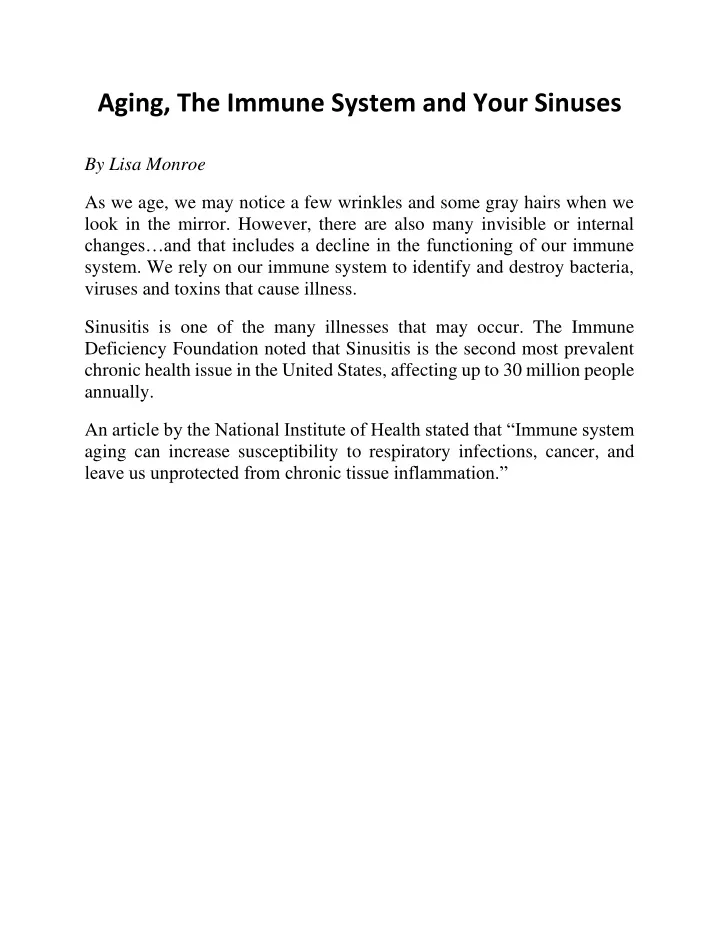 Aging, The Immune System and Your Sinuses

By Lisa Monroe

As we age, we may notice a few wrinkles and some gray hairs when we look in the mirror. However, there are also many invisible or internal changes…and that includes a decline in the functioning of our immune system. We rely on our immune system to identify and destroy bacteria, viruses and toxins that cause illness.

Sinusitis is one of the many illnesses that may occur. The Immune Deficiency Foundation noted that Sinusitis is the second most prevalent chronic health issue in the United States, affecting up to 30 million people annually.

An article by the National Institute of Health stated that “Immune system aging can increase susceptibility to respiratory infections, cancer, and leave us unprotected from chronic tissue inflammation.”